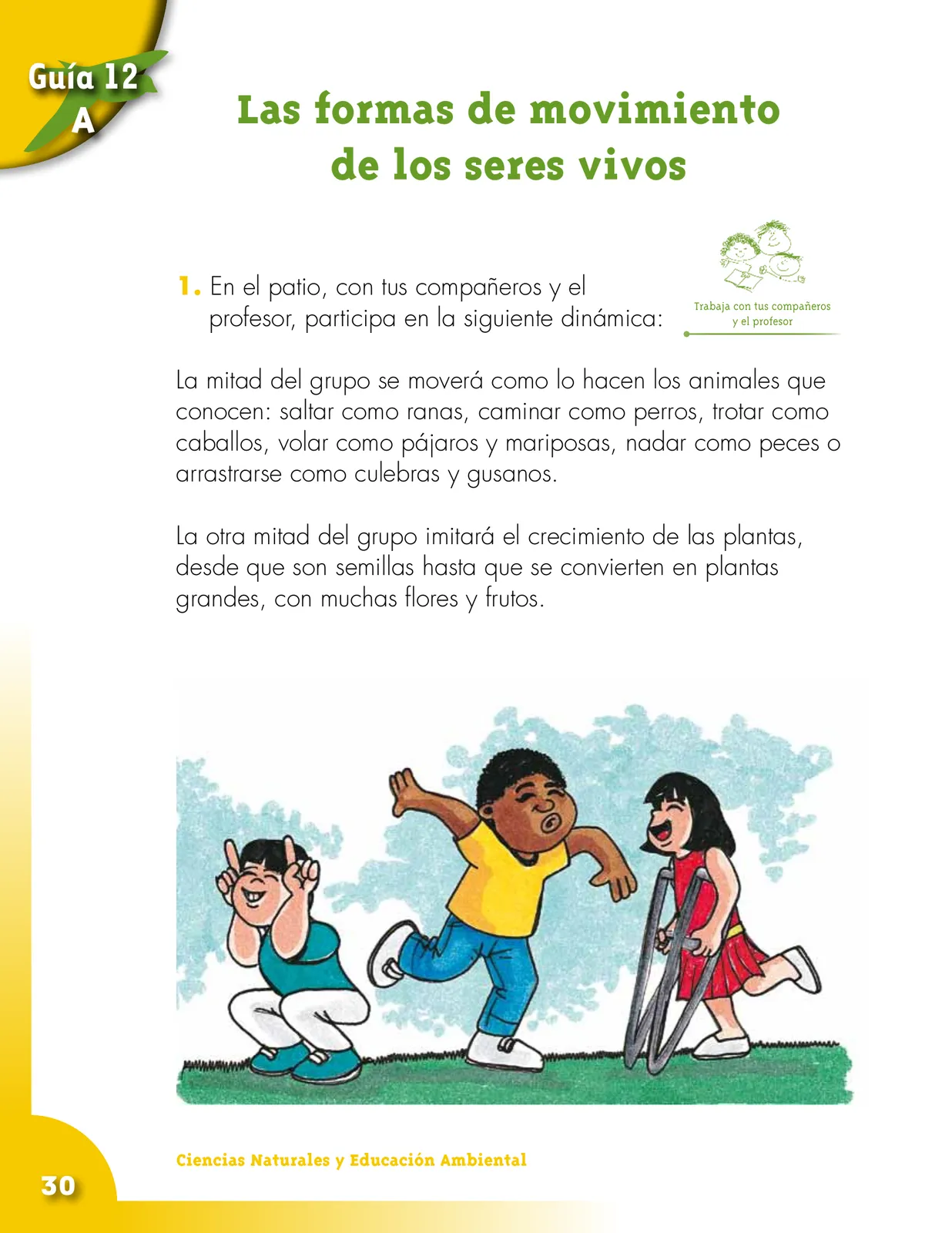 Guía 12
A

Las formas de movimiento de los seres vivos

1. En el patio, con tus compañeros y el profesor, participa en la siguiente dinámica:

Trabaja con tus compañeros y el profesor

La mitad del grupo se moverá como lo hacen los animales que conocen: saltar como ranas, caminar como perros, trotar como caballos, volar como pájaros y mariposas, nadar como peces o arrastrarse como culebras y gusanos.

La otra mitad del grupo imitará el crecimiento de las plantas, desde que son semillas hasta que se convierten en plantas grandes, con muchas flores y frutos.

Ciencias Naturales y Educación Ambiental

30